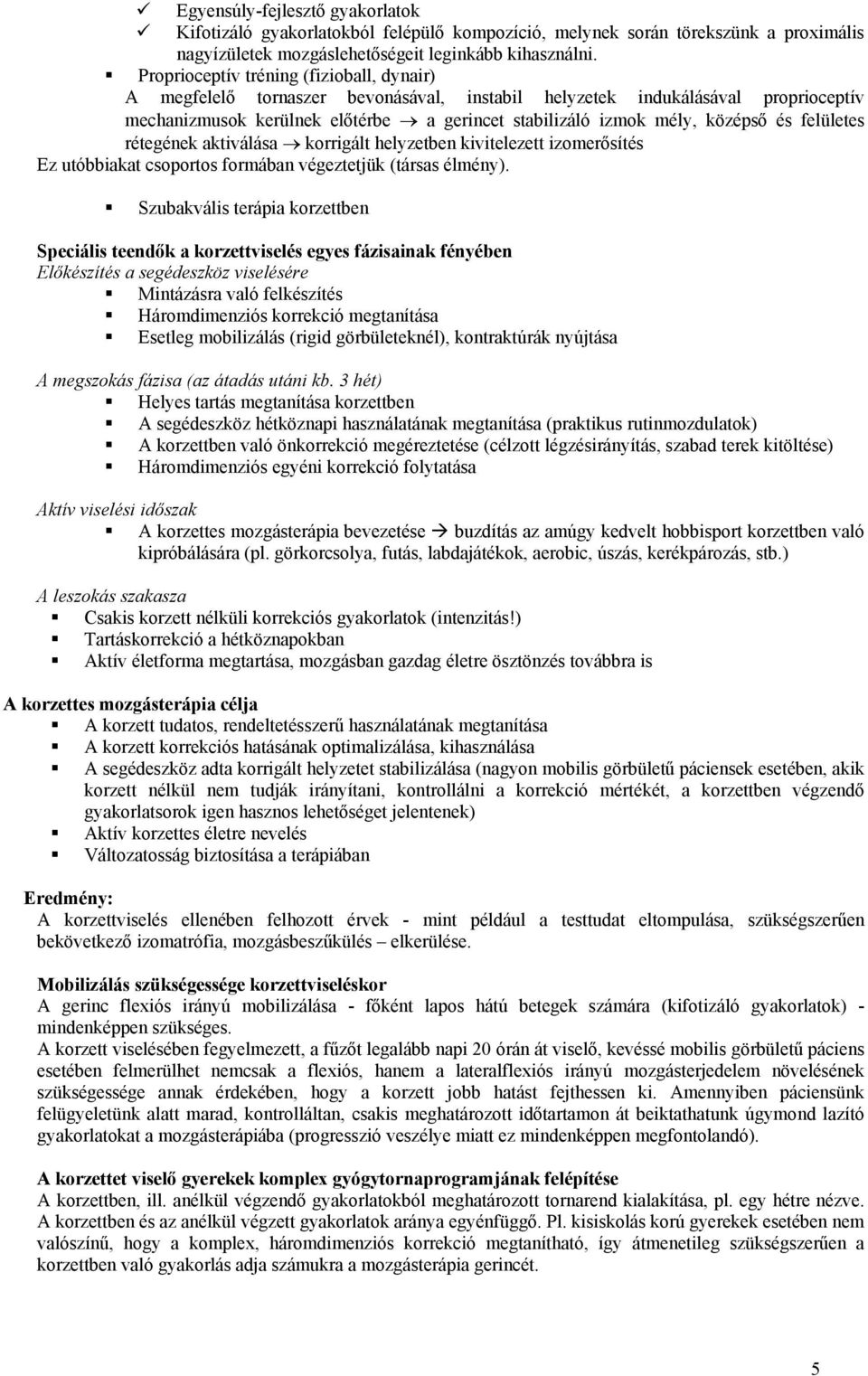 ✓ Egyensúly-fejlesztő gyakorlatok
✓ Kifotizáló gyakorlatokból felépülő kompozíció, melynek során törekszünk a proximális nagyízületek mozgáslehetőségeit leginkább kihasználni.

▪ Proprioceptív tréning (fizioball, dynair)
A megfelelő tornaszer bevonásával, instabil helyzetek indukálásával proprioceptív mechanizmusok kerülnek előtérbe → a gerincet stabilizáló izmok mély, középső és felületes rétegének aktiválása → korrigált helyzetben kivitelezett izomerősítés
Ez utóbbiakat csoportos formában végeztetjük (társas élmény).

▪ Szubakvális terápia korzettben

Speciális teendők a korzettviselés egyes fázisainak fényében
Előkészítés a segédeszköz viselésére
▪ Mintázásra való felkészítés
▪ Háromdimenziós korrekció megtanítása
▪ Esetleg mobilizálás (rigid görbületeknél), kontraktúrák nyújtása

A megszokás fázisa (az átadás utáni kb. 3 hét)
▪ Helyes tartás megtanítása korzettben
▪ A segédeszköz hétköznapi használatának megtanítása (praktikus rutinmozdulatok)
▪ A korzettben való önkorrekció megéreztetése (célzott légzésirányítás, szabad terek kitöltése)
▪ Háromdimenziós egyéni korrekció folytatása

Aktív viselési időszak
▪ A korzettes mozgásterápia bevezetése → buzdítás az amúgy kedvelt hobbisport korzettben való kipróbálására (pl. görkorcsolya, futás, labdajátékok, aerobic, úszás, kerékpározás, stb.)

A leszokás szakasza
▪ Csakis korzett nélküli korrekciós gyakorlatok (intenzitás!)
▪ Tartáskorrekció a hétköznapokban
▪ Aktív életforma megtartása, mozgásban gazdag életre ösztönzés továbbra is

A korzettes mozgásterápia célja
▪ A korzett tudatos, rendeltetésszerű használatának megtanítása
▪ A korzett korrekciós hatásának optimalizálása, kihasználása
▪ A segédeszköz adta korrigált helyzetet stabilizálása (nagyon mobilis görbületű páciensek esetében, akik korzett nélkül nem tudják irányítani, kontrollálni a korrekció mértékét, a korzettben végzendő gyakorlatsorok igen hasznos lehetőséget jelentenek)
▪ Aktív korzettes életre nevelés
▪ Változatosság biztosítása a terápiában

Eredmény:
A korzettviselés ellenében felhozott érvek - mint például a testtudat eltompulása, szükségszerűen bekövetkező izomatrófia, mozgásbeszűkülés – elkerülése.

Mobilizálás szükségessége korzettviseléskor
A gerinc flexiós irányú mobilizálása - főként lapos hátú betegek számára (kifotizáló gyakorlatok) - mindenképpen szükséges.
A korzett viselésében fegyelmezett, a fűzőt legalább napi 20 órán át viselő, kevéssé mobilis görbületű páciens esetében felmerülhet nemcsak a flexiós, hanem a lateralflexiós irányú mozgásterjedelem növelésének szükségessége annak érdekében, hogy a korzett jobb hatást fejthessen ki. Amennyiben páciensünk felügyeletünk alatt marad, kontrolláltan, csakis meghatározott időtartamon át beiktathatunk úgymond lazító gyakorlatokat a mozgásterápiába (progresszió veszélye miatt ez mindenképpen megfontolandó).

A korzettet viselő gyerekek komplex gyógytornaprogramjának felépítése
A korzettben, ill. anélkül végzendő gyakorlatokból meghatározott tornarend kialakítása, pl. egy hétre nézve. A korzettben és az anélkül végzett gyakorlatok aránya egyénfüggő. Pl. kisiskolás korú gyerekek esetében nem valószínű, hogy a komplex, háromdimenziós korrekció megtanítható, így átmenetileg szükségszerűen a korzettben való gyakorlás adja számukra a mozgásterápia gerincét.

5